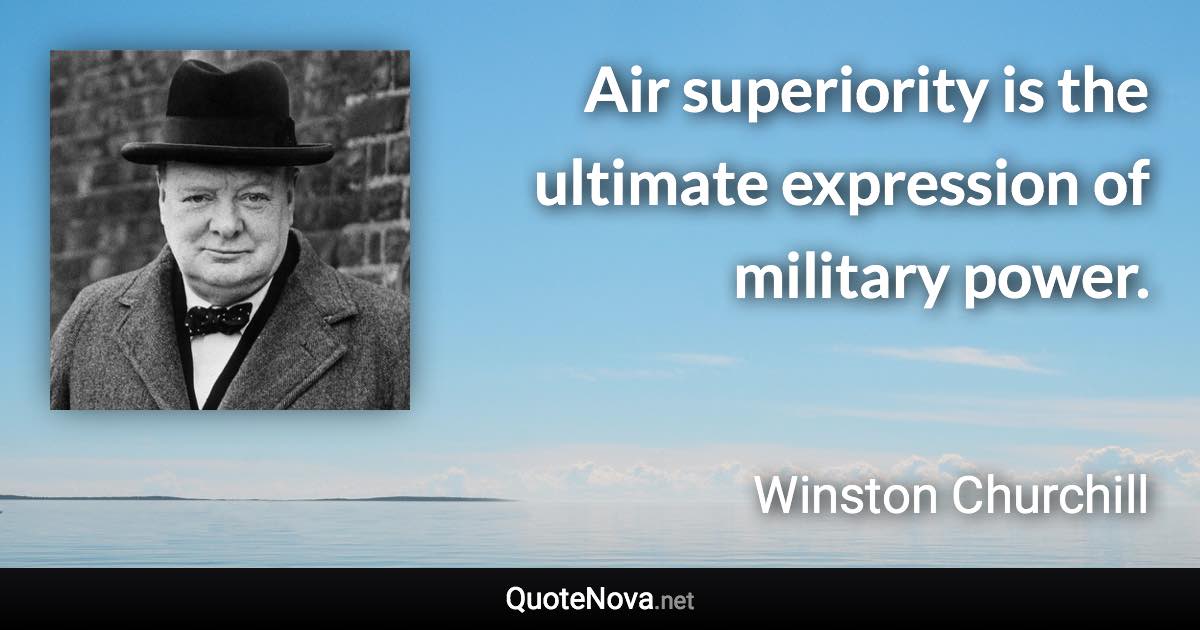 Air superiority is the ultimate expression of military power.

Winston Churchill

QuoteNova.net